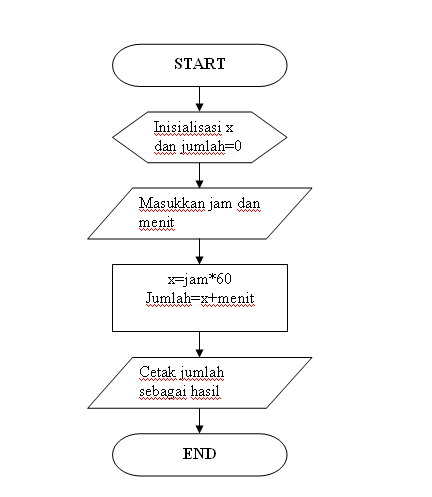 START

Inisialisasi x
dan jumlah=0

Masukkan jam dan
menit

x=jam*60
Jumlah=x+menit

Cetak jumlah
sebagai hasil

END